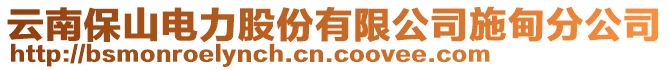 云南保山电力股份有限公司施甸分公司
http://bsmonroelynch.cn.coovee.com